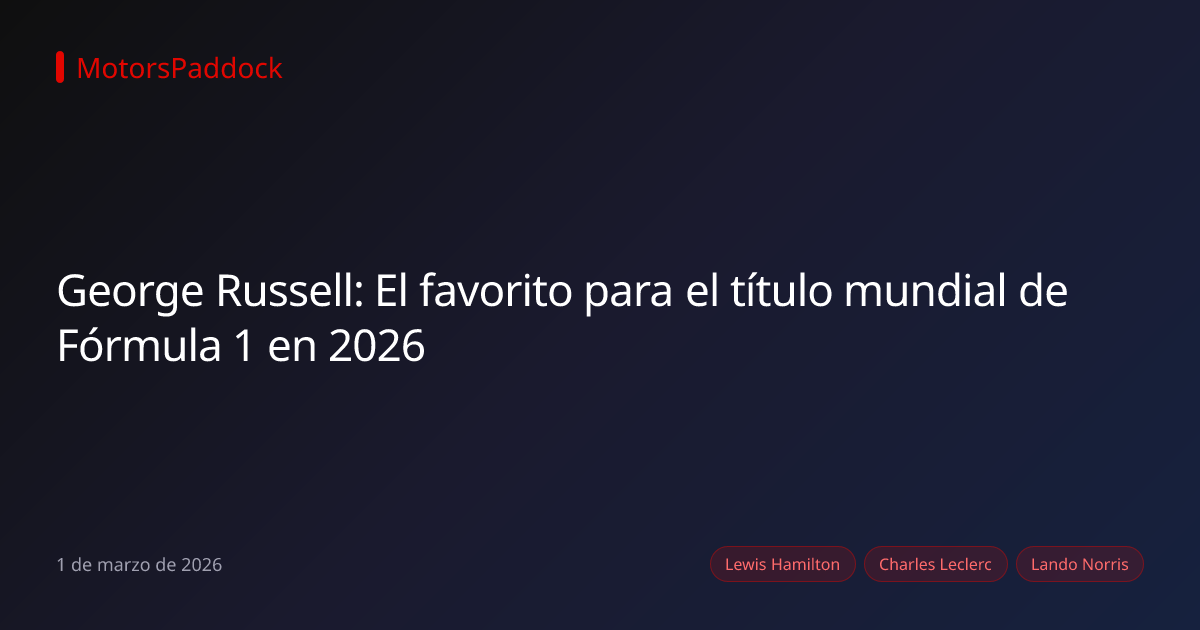 MotorsPaddock

George Russell: El favorito para el título mundial de Fórmula 1 en 2026

1 de marzo de 2026

Lewis Hamilton

Charles Leclerc

Lando Norris